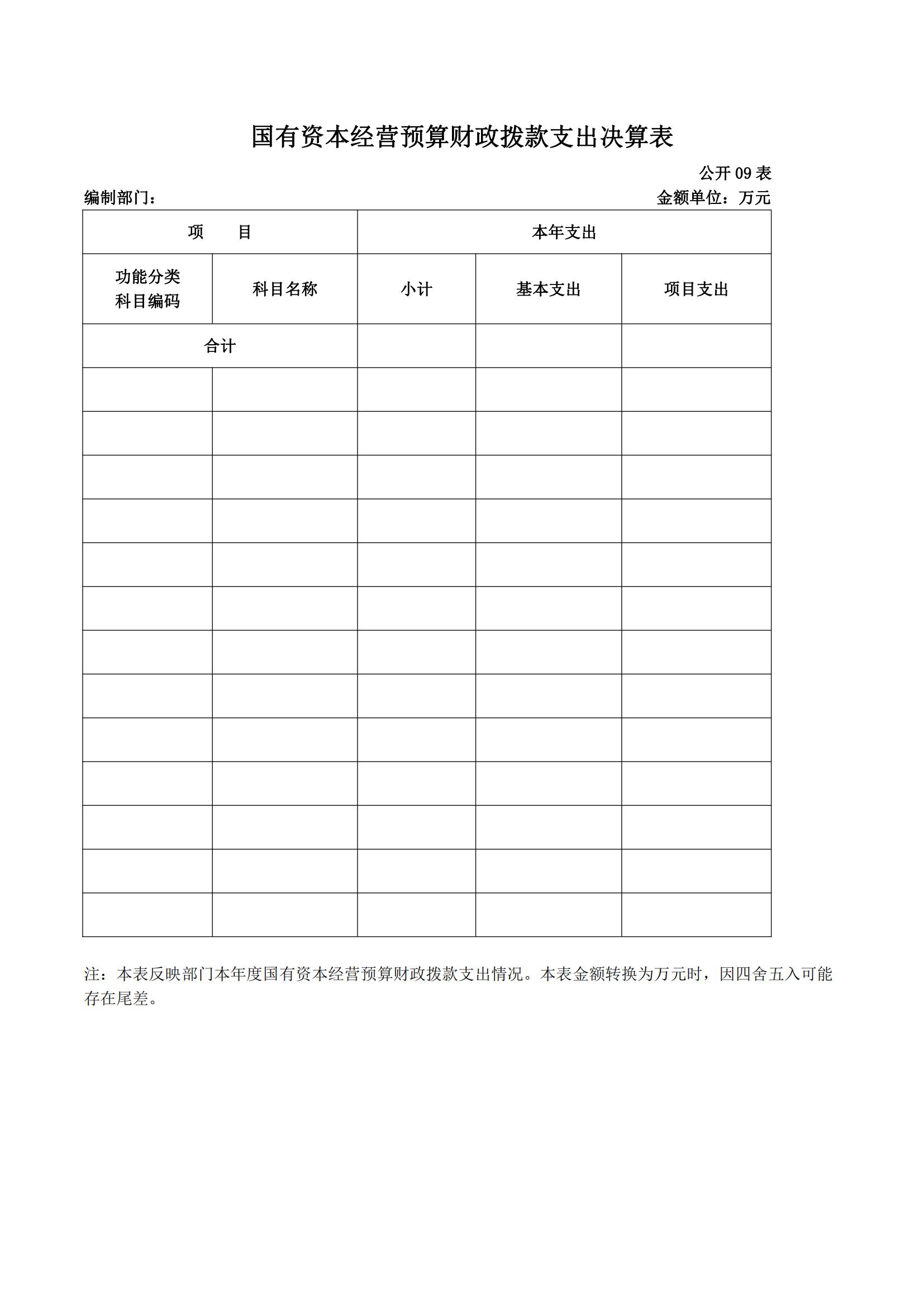 国有资本经营预算财政拨款支出决算表

公开 09 表

编制部门：

金额单位：万元

| 项　　目 | | 本年支出 | | |
|---|---|---|---|---|
| 功能分类科目编码 | 科目名称 | 小计 | 基本支出 | 项目支出 |
| 合计 | | | | |
| | | | | |
| | | | | |
| | | | | |
| | | | | |
| | | | | |
| | | | | |
| | | | | |
| | | | | |
| | | | | |
| | | | | |
| | | | | |
| | | | | |
| | | | | |

注：本表反映部门本年度国有资本经营预算财政拨款支出情况。本表金额转换为万元时，因四舍五入可能存在尾差。